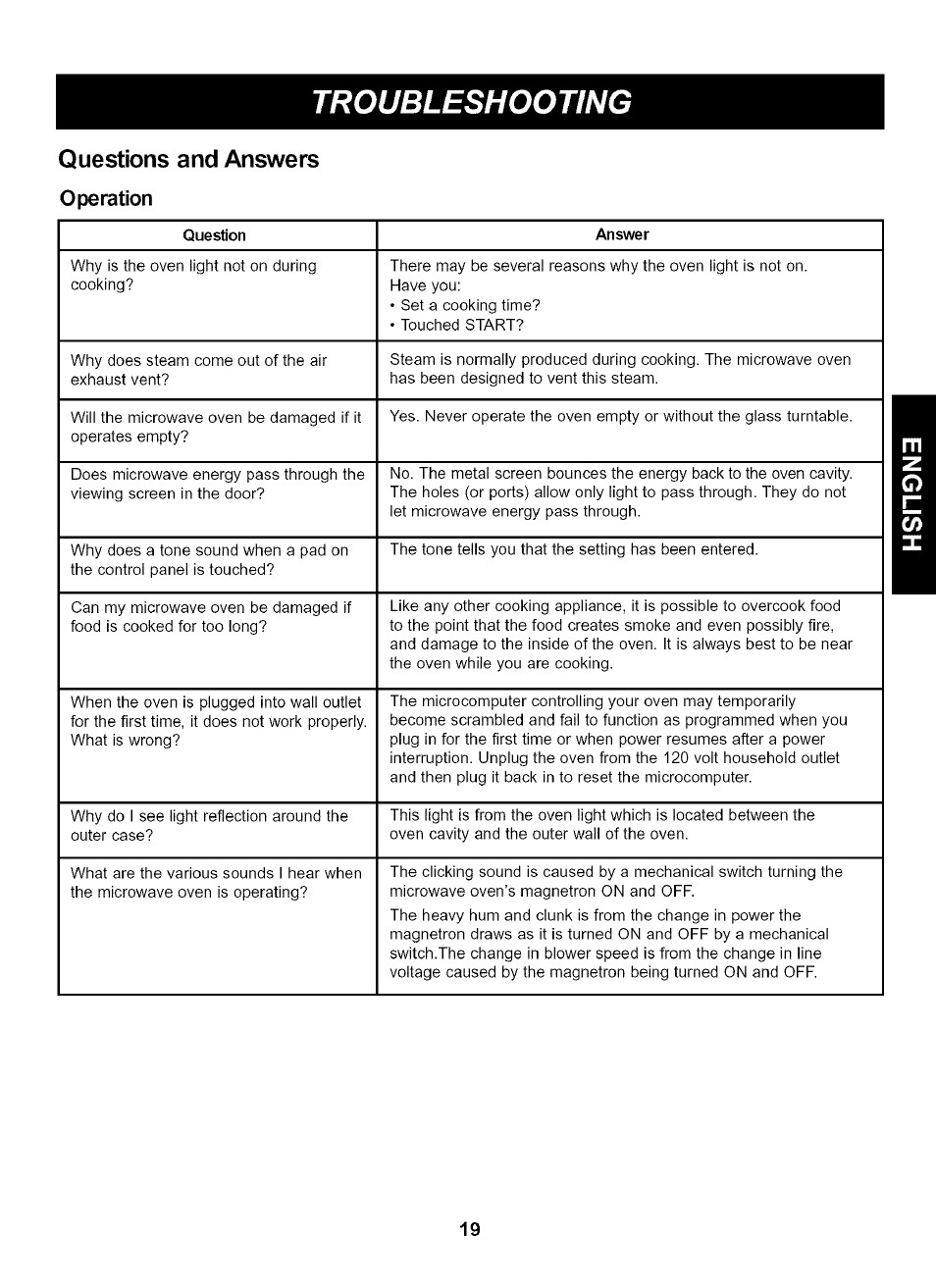 TROUBLESHOOTING

Questions and Answers

Operation

| Question | Answer |
|---|---|
| Why is the oven light not on during cooking? | There may be several reasons why the oven light is not on. Have you: • Set a cooking time? • Touched START? |
| Why does steam come out of the air exhaust vent? | Steam is normally produced during cooking. The microwave oven has been designed to vent this steam. |
| Will the microwave oven be damaged if it operates empty? | Yes. Never operate the oven empty or without the glass turntable. |
| Does microwave energy pass through the viewing screen in the door? | No. The metal screen bounces the energy back to the oven cavity. The holes (or ports) allow only light to pass through. They do not let microwave energy pass through. |
| Why does a tone sound when a pad on the control panel is touched? | The tone tells you that the setting has been entered. |
| Can my microwave oven be damaged if food is cooked for too long? | Like any other cooking appliance, it is possible to overcook food to the point that the food creates smoke and even possibly fire, and damage to the inside of the oven. It is always best to be near the oven while you are cooking. |
| When the oven is plugged into wall outlet for the first time, it does not work properly. What is wrong? | The microcomputer controlling your oven may temporarily become scrambled and fail to function as programmed when you plug in for the first time or when power resumes after a power interruption. Unplug the oven from the 120 volt household outlet and then plug it back in to reset the microcomputer. |
| Why do I see light reflection around the outer case? | This light is from the oven light which is located between the oven cavity and the outer wall of the oven. |
| What are the various sounds I hear when the microwave oven is operating? | The clicking sound is caused by a mechanical switch turning the microwave oven's magnetron ON and OFF. The heavy hum and clunk is from the change in power the magnetron draws as it is turned ON and OFF by a mechanical switch.The change in blower speed is from the change in line voltage caused by the magnetron being turned ON and OFF. |

ENGLISH

19